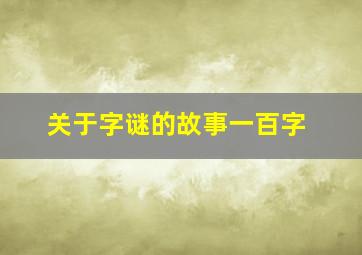 关于字谜的故事一百字